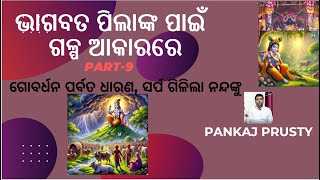 ଭାଗବତ ପିଲାଙ୍କ ପାଇଁ ଗଳ୍ପ ଆକାରରେ

PART-9

ଗୋବର୍ଧନ ପର୍ବତ ଧାରଣ, ସର୍ପ ଗିଳିଲା ନନ୍ଦଙ୍କୁ

PANKAJ PRUSTY